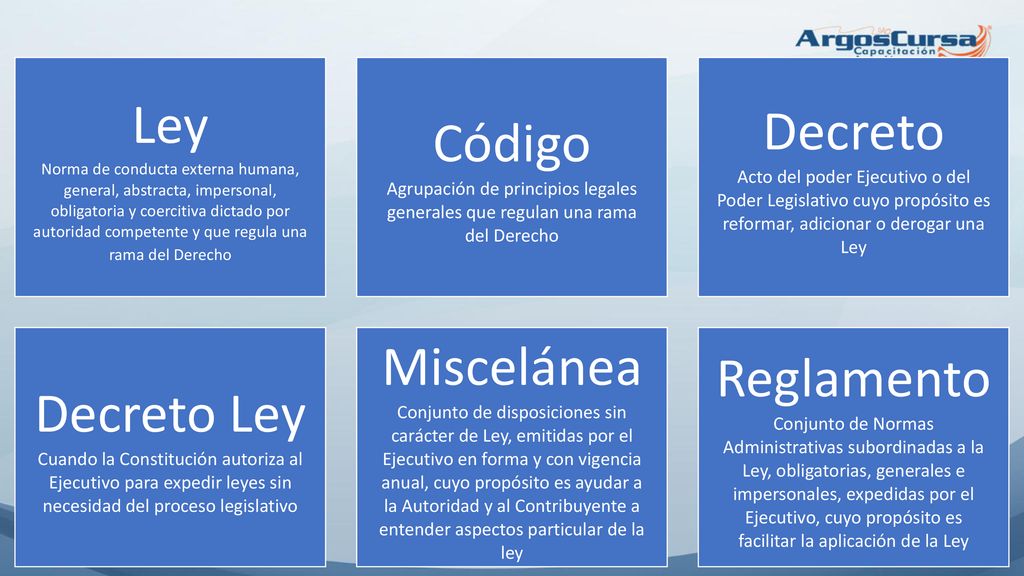 ArgosCursa
Capacitación

Ley
Norma de conducta externa humana, general, abstracta, impersonal, obligatoria y coercitiva dictado por autoridad competente y que regula una rama del Derecho

Código
Agrupación de principios legales generales que regulan una rama del Derecho

Decreto
Acto del poder Ejecutivo o del Poder Legislativo cuyo propósito es reformar, adicionar o derogar una Ley

Decreto Ley
Cuando la Constitución autoriza al Ejecutivo para expedir leyes sin necesidad del proceso legislativo

Miscelánea
Conjunto de disposiciones sin carácter de Ley, emitidas por el Ejecutivo en forma y con vigencia anual, cuyo propósito es ayudar a la Autoridad y al Contribuyente a entender aspectos particular de la ley

Reglamento
Conjunto de Normas Administrativas subordinadas a la Ley, obligatorias, generales e impersonales, expedidas por el Ejecutivo, cuyo propósito es facilitar la aplicación de la Ley